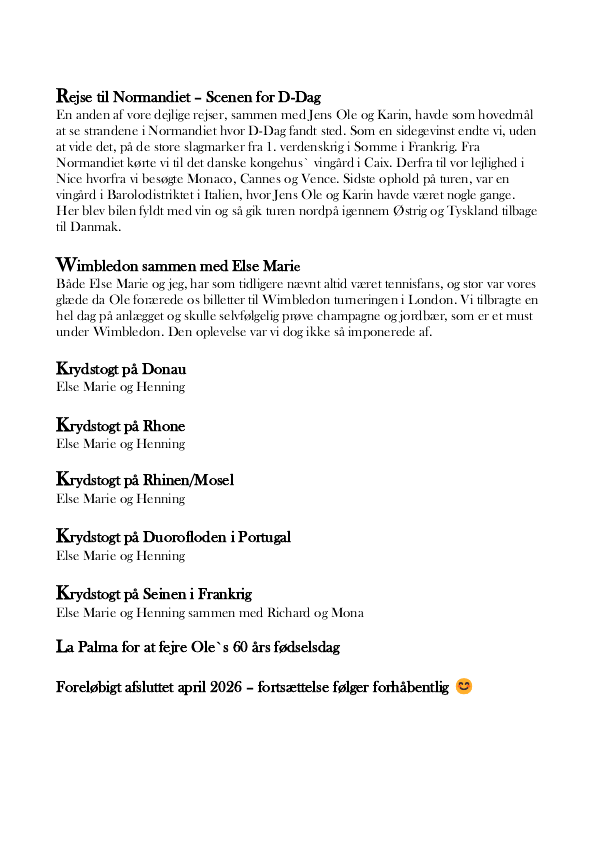 Rejse til Normandiet – Scenen for D-Dag
En anden af vore dejlige rejser, sammen med Jens Ole og Karin, havde som hovedmål at se strandene i Normandiet hvor D-Dag fandt sted. Som en sidegevinst endte vi, uden at vide det, på de store slagmarker fra 1. verdenskrig i Somme i Frankrig. Fra Normandiet kørte vi til det danske kongehus` vingård i Caix. Derfra til vor lejlighed i Nice hvorfra vi besøgte Monaco, Cannes og Vence. Sidste ophold på turen, var en vingård i Barolodistriktet i Italien, hvor Jens Ole og Karin havde været nogle gange. Her blev bilen fyldt med vin og så gik turen nordpå igennem Østrig og Tyskland tilbage til Danmak.

Wimbledon sammen med Else Marie
Både Else Marie og jeg, har som tidligere nævnt altid været tennisfans, og stor var vores glæde da Ole forærede os billetter til Wimbledon turneringen i London. Vi tilbragte en hel dag på anlægget og skulle selvfølgelig prøve champagne og jordbær, som er et must under Wimbledon. Den oplevelse var vi dog ikke så imponerede af.

Krydstogt på Donau
Else Marie og Henning

Krydstogt på Rhone
Else Marie og Henning

Krydstogt på Rhinen/Mosel
Else Marie og Henning

Krydstogt på Duorofloden i Portugal
Else Marie og Henning

Krydstogt på Seinen i Frankrig
Else Marie og Henning sammen med Richard og Mona

La Palma for at fejre Ole`s 60 års fødselsdag

Foreløbigt afsluttet april 2026 – fortsættelse følger forhåbentlig 😊